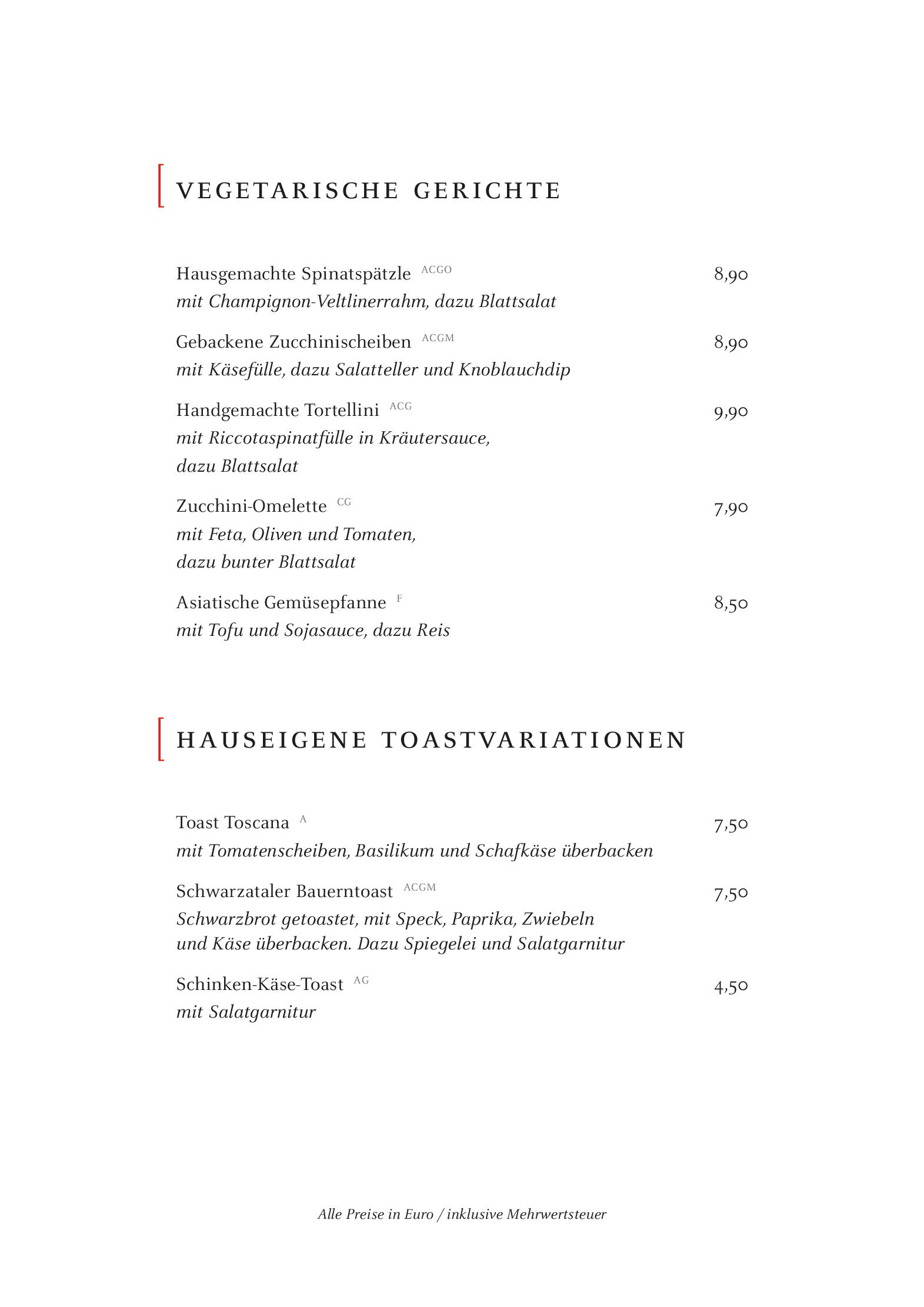 VEGETARISCHE GERICHTE

Hausgemachte Spinatspätzle ACGO 8,90
mit Champignon-Veltlinerrahm, dazu Blattsalat

Gebackene Zucchinischeiben ACGM 8,90
mit Käsefülle, dazu Salatteller und Knoblauchdip

Handgemachte Tortellini ACG 9,90
mit Riccotaspinatfülle in Kräutersauce, dazu Blattsalat

Zucchini-Omelette CG 7,90
mit Feta, Oliven und Tomaten, dazu bunter Blattsalat

Asiatische Gemüsepfanne F 8,50
mit Tofu und Sojasauce, dazu Reis

HAUSEIGENE TOASTVARIATIONEN

Toast Toscana A 7,50
mit Tomatenscheiben, Basilikum und Schafkäse überbacken

Schwarzataler Bauerntoast ACGM 7,50
Schwarzbrot getoastet, mit Speck, Paprika, Zwiebeln und Käse überbacken. Dazu Spiegelei und Salatgarnitur

Schinken-Käse-Toast AG 4,50
mit Salatgarnitur

Alle Preise in Euro / inklusive Mehrwertsteuer